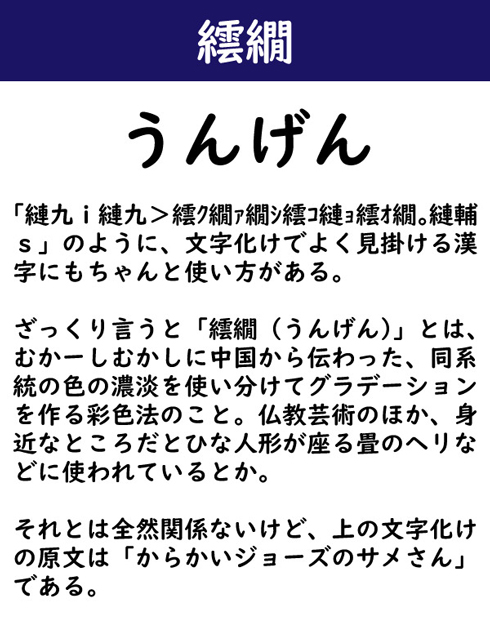 繧繝

うんげん

「縺九ｉ縺九＞繧ｸ繝ｧ繝ｼ繧ｺ縺ｮ繧ｵ繝｡縺輔ｓ」のように、文字化けでよく見掛ける漢字にもちゃんと使い方がある。

ざっくり言うと「繧繝（うんげん）」とは、むかーしむかしに中国から伝わった、同系統の色の濃淡を使い分けてグラデーションを作る彩色法のこと。仏教芸術のほか、身近なところだとひな人形が座る畳のヘリなどに使われているとか。

それとは全然関係ないけど、上の文字化けの原文は「からかいジョーズのサメさん」である。